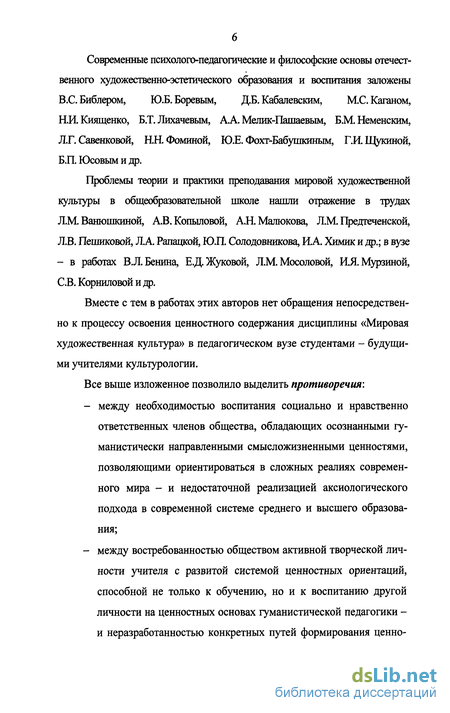 6

Современные психолого-педагогические и философские основы отечественного художественно-эстетического образования и воспитания заложены В.С. Библером, Ю.Б. Боревым, Д.Б. Кабалевским, М.С. Каганом, Н.И. Киященко, Б.Т. Лихачевым, А.А. Мелик-Пашаевым, Б.М. Неменским, Л.Г. Савенковой, Н.Н. Фоминой, Ю.Е. Фохт-Бабушкиным, Г.И. Щукиной, Б.П. Юсовым и др.

Проблемы теории и практики преподавания мировой художественной культуры в общеобразовательной школе нашли отражение в трудах Л.М. Ванюшкиной, А.В. Копыловой, А.Н. Малюкова, Л.М. Предтеченской, Л.В. Пешиковой, Л.А. Рапацкой, Ю.П. Солодовникова, И.А. Химик и др.; в вузе – в работах В.Л. Бенина, Е.Д. Жуковой, Л.М. Мосоловой, И.Я. Мурзиной, С.В. Корниловой и др.

Вместе с тем в работах этих авторов нет обращения непосредственно к процессу освоения ценностного содержания дисциплины «Мировая художественная культура» в педагогическом вузе студентами – будущими учителями культурологии.

Все выше изложенное позволило выделить противоречия:

– между необходимостью воспитания социально и нравственно ответственных членов общества, обладающих осознанными гуманистически направленными смысложизненными ценностями, позволяющими ориентироваться в сложных реалиях современного мира – и недостаточной реализацией аксиологического подхода в современной системе среднего и высшего образования;

– между востребованностью обществом активной творческой личности учителя с развитой системой ценностных ориентаций, способной не только к обучению, но и к воспитанию другой личности на ценностных основах гуманистической педагогики – и неразработанностью конкретных путей формирования ценно-

dsLib.net
библиотека диссертаций